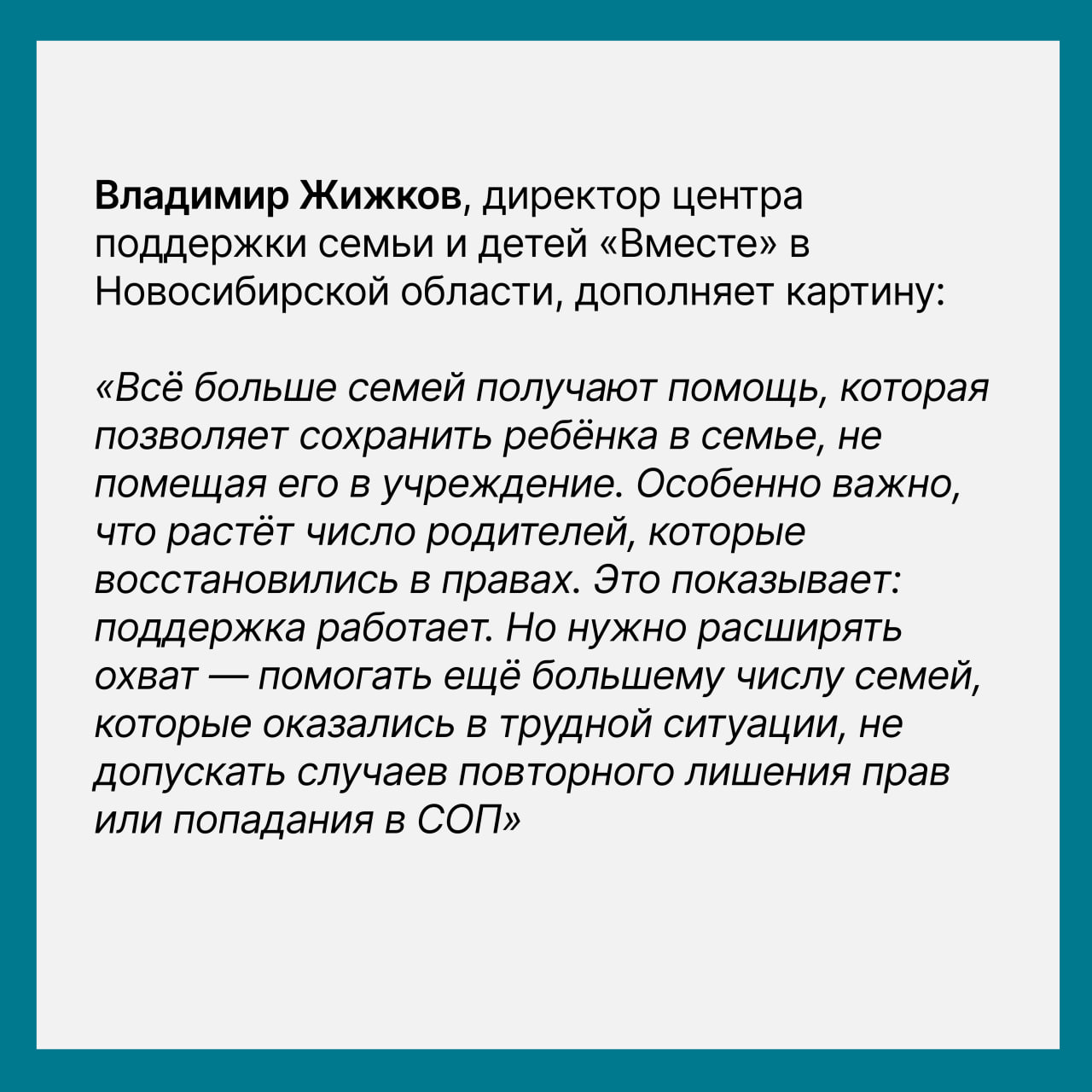 Владимир Жижков, директор центра поддержки семьи и детей «Вместе» в Новосибирской области, дополняет картину:

«Всё больше семей получают помощь, которая позволяет сохранить ребёнка в семье, не помещая его в учреждение. Особенно важно, что растёт число родителей, которые восстановились в правах. Это показывает: поддержка работает. Но нужно расширять охват — помогать ещё большему числу семей, которые оказались в трудной ситуации, не допускать случаев повторного лишения прав или попадания в СОП»